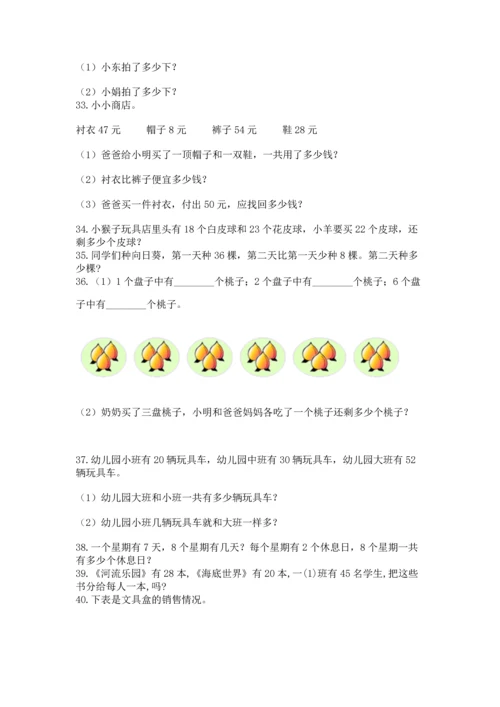 （1）小东拍了多少下？

（2）小娟拍了多少下？

33. 小小商店。

衬衣 47 元　　帽子 8 元　　裤子 54 元　　鞋 28 元

（1）爸爸给小明买了一顶帽子和一双鞋，一共用了多少钱？

（2）衬衣比裤子便宜多少钱？

（3）爸爸买一件衬衣，付出 50 元，应找回多少钱？

34. 小猴子玩具店里头有 18 个白皮球和 23 个花皮球，小羊要买 22 个皮球，还剩多少个皮球？

35. 同学们种向日葵，第一天种 36 棵，第二天比第一天少种 8 棵。第二天种多少棵？

36.（1）1 个盘子中有________个桃子；2 个盘子中有________个桃子；6 个盘子中有________个桃子。

（2）奶奶买了三盘桃子，小明和爸爸妈妈各吃了一个桃子还剩多少个桃子？

37. 幼儿园小班有 20 辆玩具车，幼儿园中班有 30 辆玩具车，幼儿园大班有 52 辆玩具车。

（1）幼儿园大班和小班一共有多少辆玩具车？

（2）幼儿园小班几辆玩具车就和大班一样多？

38. 一个星期有 7 天，8 个星期有几天？每个星期有 2 个休息日，8 个星期一共有多少个休息日？

39.《河流乐园》有 28 本，《海底世界》有 20 本，一(1)班有 45 名学生，把这些书分给每人一本，吗？

40. 下表是文具盒的销售情况。